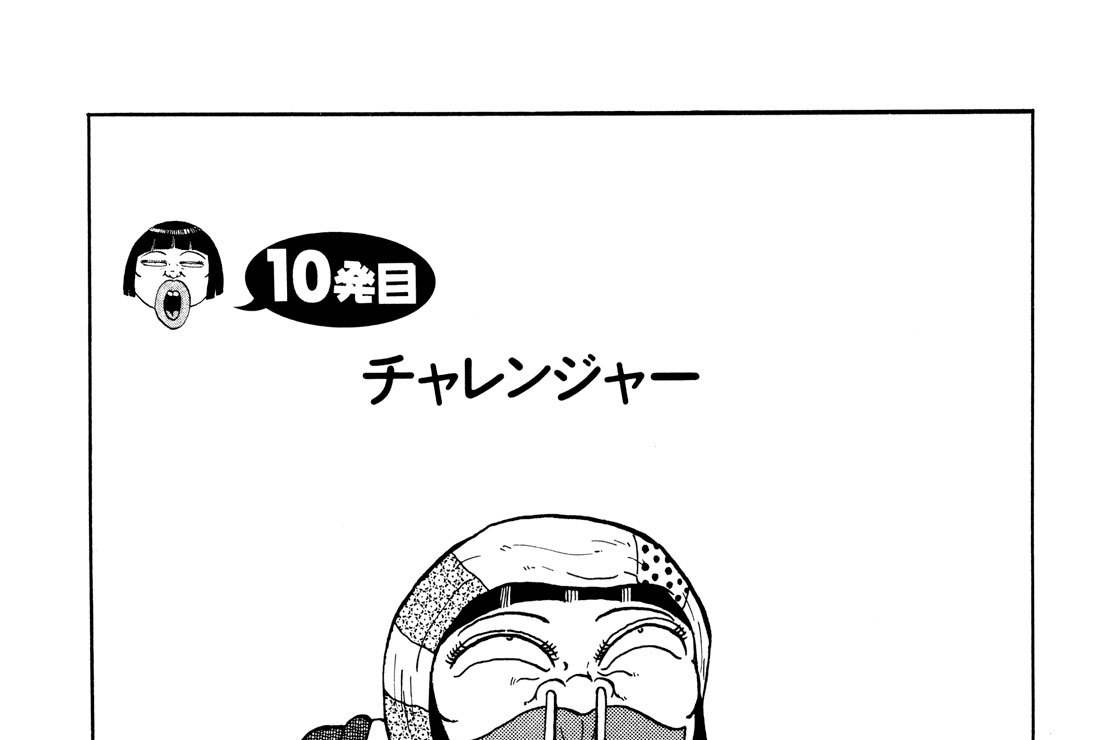 10発目

チャレンジャー